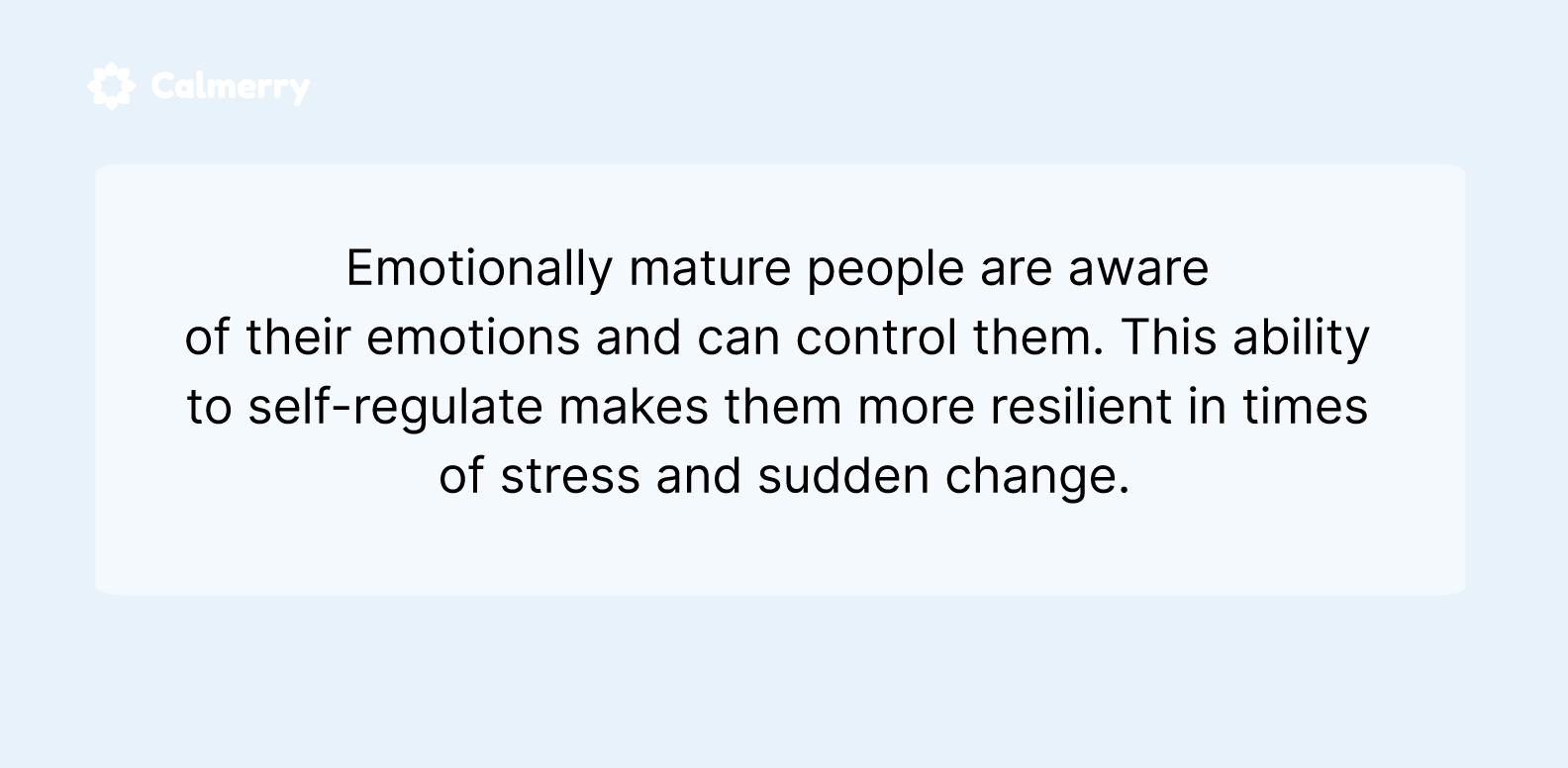 Calmerry

Emotionally mature people are aware of their emotions and can control them. This ability to self-regulate makes them more resilient in times of stress and sudden change.